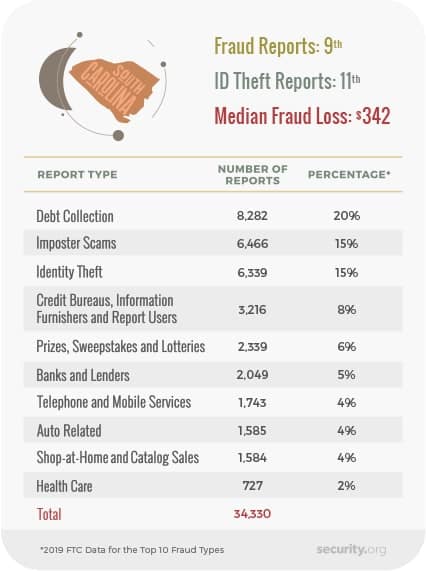 SOUTH CAROLINA

Fraud Reports: 9th
ID Theft Reports: 11th
Median Fraud Loss: $342

| REPORT TYPE | NUMBER OF REPORTS | PERCENTAGE* |
|---|---|---|
| Debt Collection | 8,282 | 20% |
| Imposter Scams | 6,466 | 15% |
| Identity Theft | 6,339 | 15% |
| Credit Bureaus, Information Furnishers and Report Users | 3,216 | 8% |
| Prizes, Sweepstakes and Lotteries | 2,339 | 6% |
| Banks and Lenders | 2,049 | 5% |
| Telephone and Mobile Services | 1,743 | 4% |
| Auto Related | 1,585 | 4% |
| Shop-at-Home and Catalog Sales | 1,584 | 4% |
| Health Care | 727 | 2% |
| Total | 34,330 | |

*2019 FTC Data for the Top 10 Fraud Types

security.org